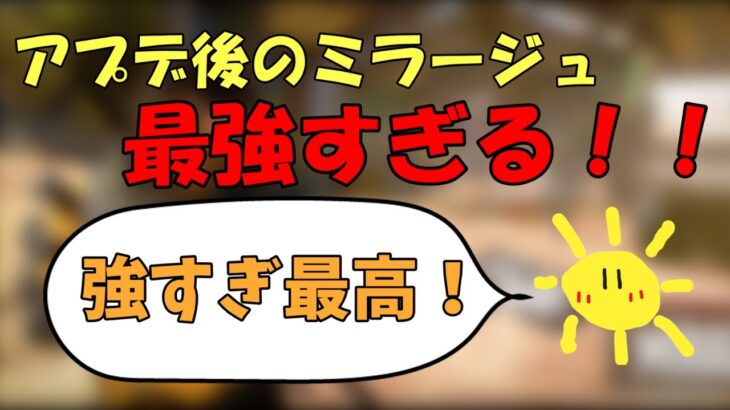 アプデ後のミラージュ
最強すぎる！！

強すぎ最高！